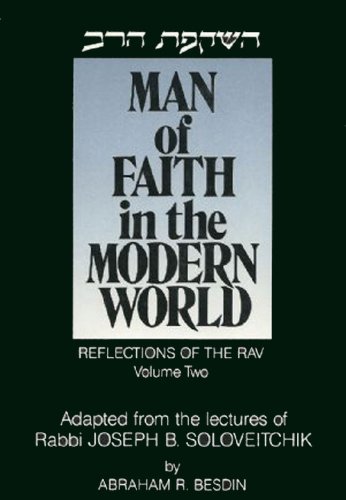 השקפת הרב

MAN of FAITH in the MODERN WORLD

REFLECTIONS OF THE RAV
Volume Two

Adapted from the lectures of
Rabbi JOSEPH B. SOLOVEITCHIK
by
ABRAHAM R. BESDIN